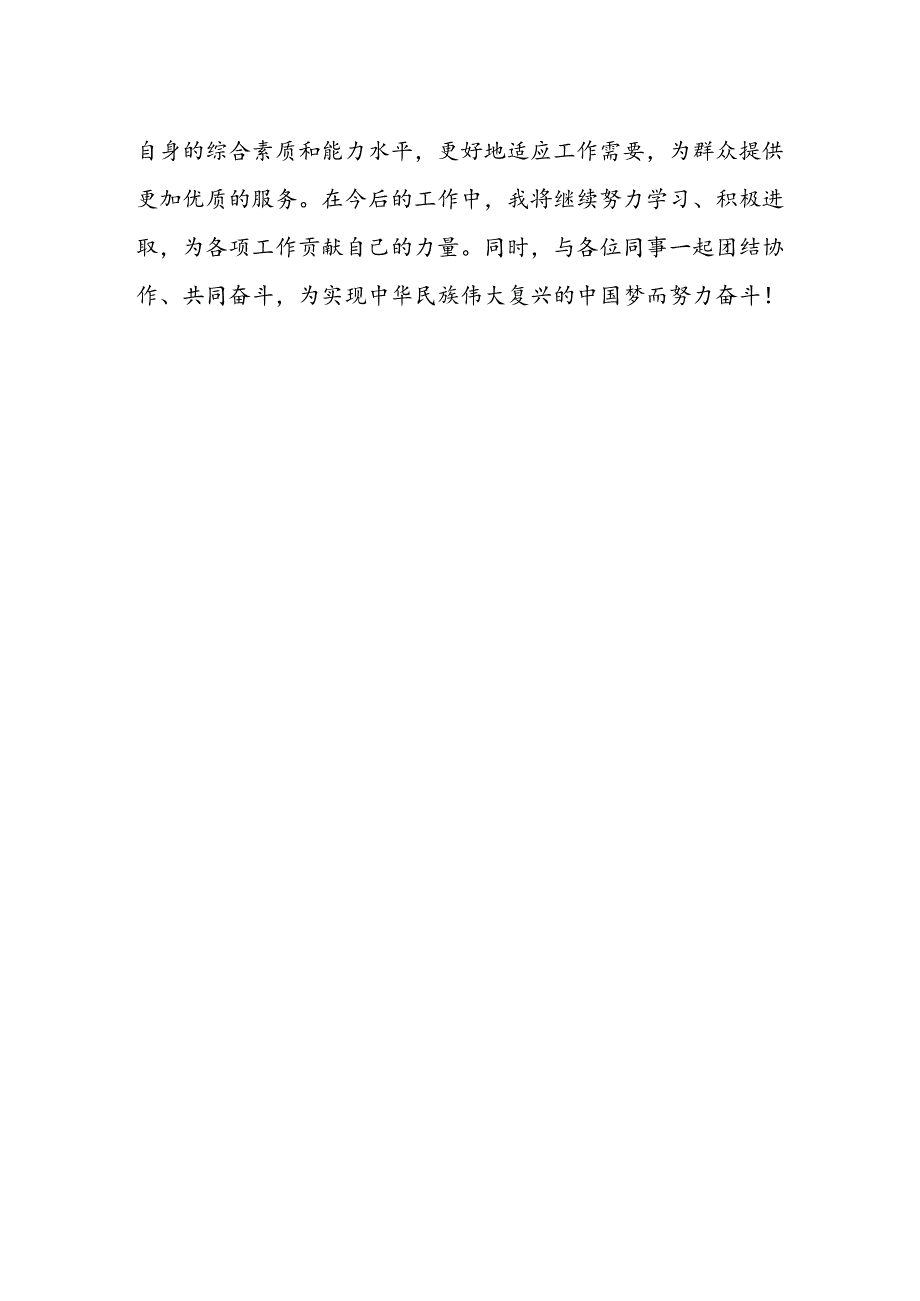 自身的综合素质和能力水平，更好地适应工作需要，为群众提供更加优质的服务。在今后的工作中，我将继续努力学习、积极进取，为各项工作贡献自己的力量。同时，与各位同事一起团结协作、共同奋斗，为实现中华民族伟大复兴的中国梦而努力奋斗！